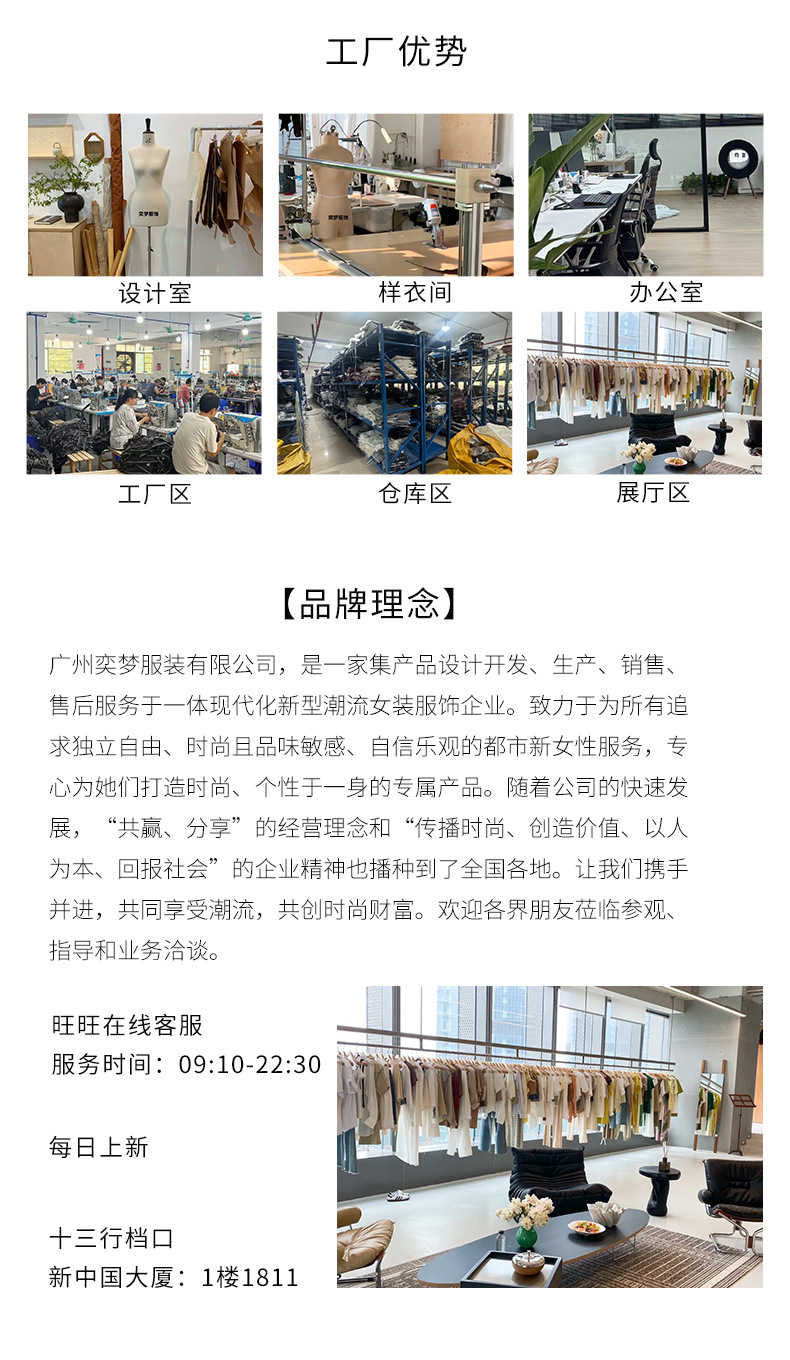 工厂优势

设计室

样衣间

办公室

工厂区

仓库区

展厅区

【品牌理念】

广州奕梦服装有限公司，是一家集产品设计开发、生产、销售、售后服务于一体现代化新型潮流女装服饰企业。致力于为所有追求独立自由、时尚且品味敏感、自信乐观的都市新女性服务，专心为她们打造时尚、个性于一身的专属产品。随着公司的快速发展，“共赢、分享”的经营理念和“传播时尚、创造价值、以人为本、回报社会”的企业精神也播种到了全国各地。让我们携手并进，共同享受潮流，共创时尚财富。欢迎各界朋友莅临参观、指导和业务洽谈。

旺旺在线客服
服务时间：09:10-22:30

每日上新

十三行档口
新中国大厦：1楼1811